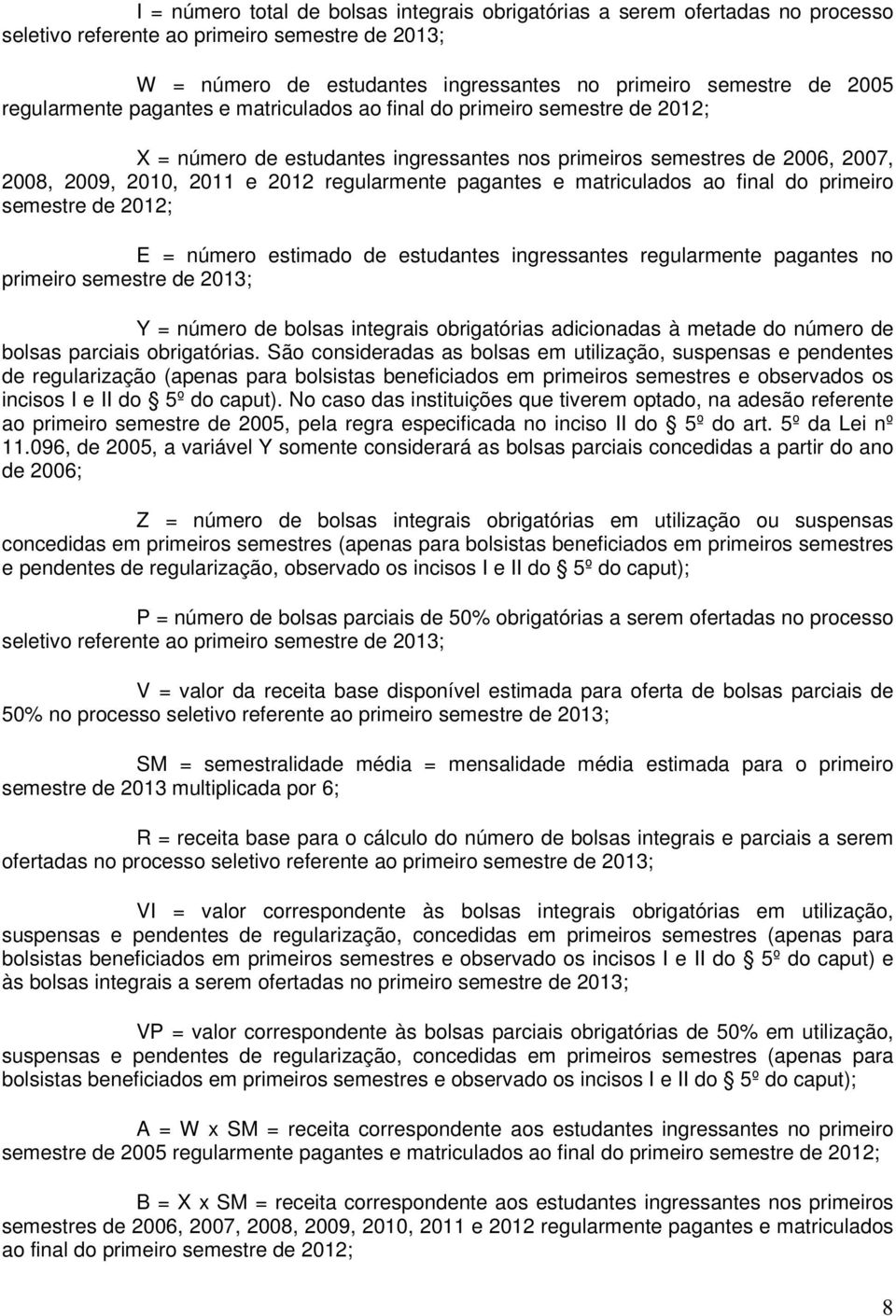 I = número total de bolsas integrais obrigatórias a serem ofertadas no processo seletivo referente ao primeiro semestre de 2013;

W = número de estudantes ingressantes no primeiro semestre de 2005 regularmente pagantes e matriculados ao final do primeiro semestre de 2012;

X = número de estudantes ingressantes nos primeiros semestres de 2006, 2007, 2008, 2009, 2010, 2011 e 2012 regularmente pagantes e matriculados ao final do primeiro semestre de 2012;

E = número estimado de estudantes ingressantes regularmente pagantes no primeiro semestre de 2013;

Y = número de bolsas integrais obrigatórias adicionadas à metade do número de bolsas parciais obrigatórias. São consideradas as bolsas em utilização, suspensas e pendentes de regularização (apenas para bolsistas beneficiados em primeiros semestres e observados os incisos I e II do § 5º do caput). No caso das instituições que tiverem optado, na adesão referente ao primeiro semestre de 2005, pela regra especificada no inciso II do § 5º do art. 5º da Lei nº 11.096, de 2005, a variável Y somente considerará as bolsas parciais concedidas a partir do ano de 2006;

Z = número de bolsas integrais obrigatórias em utilização ou suspensas concedidas em primeiros semestres (apenas para bolsistas beneficiados em primeiros semestres e pendentes de regularização, observado os incisos I e II do § 5º do caput);

P = número de bolsas parciais de 50% obrigatórias a serem ofertadas no processo seletivo referente ao primeiro semestre de 2013;

V = valor da receita base disponível estimada para oferta de bolsas parciais de 50% no processo seletivo referente ao primeiro semestre de 2013;

SM = semestralidade média = mensalidade média estimada para o primeiro semestre de 2013 multiplicada por 6;

R = receita base para o cálculo do número de bolsas integrais e parciais a serem ofertadas no processo seletivo referente ao primeiro semestre de 2013;

VI = valor correspondente às bolsas integrais obrigatórias em utilização, suspensas e pendentes de regularização, concedidas em primeiros semestres (apenas para bolsistas beneficiados em primeiros semestres e observado os incisos I e II do § 5º do caput) e às bolsas integrais a serem ofertadas no primeiro semestre de 2013;

VP = valor correspondente às bolsas parciais obrigatórias de 50% em utilização, suspensas e pendentes de regularização, concedidas em primeiros semestres (apenas para bolsistas beneficiados em primeiros semestres e observado os incisos I e II do § 5º do caput);

A = W x SM = receita correspondente aos estudantes ingressantes no primeiro semestre de 2005 regularmente pagantes e matriculados ao final do primeiro semestre de 2012;

B = X x SM = receita correspondente aos estudantes ingressantes nos primeiros semestres de 2006, 2007, 2008, 2009, 2010, 2011 e 2012 regularmente pagantes e matriculados ao final do primeiro semestre de 2012;

8